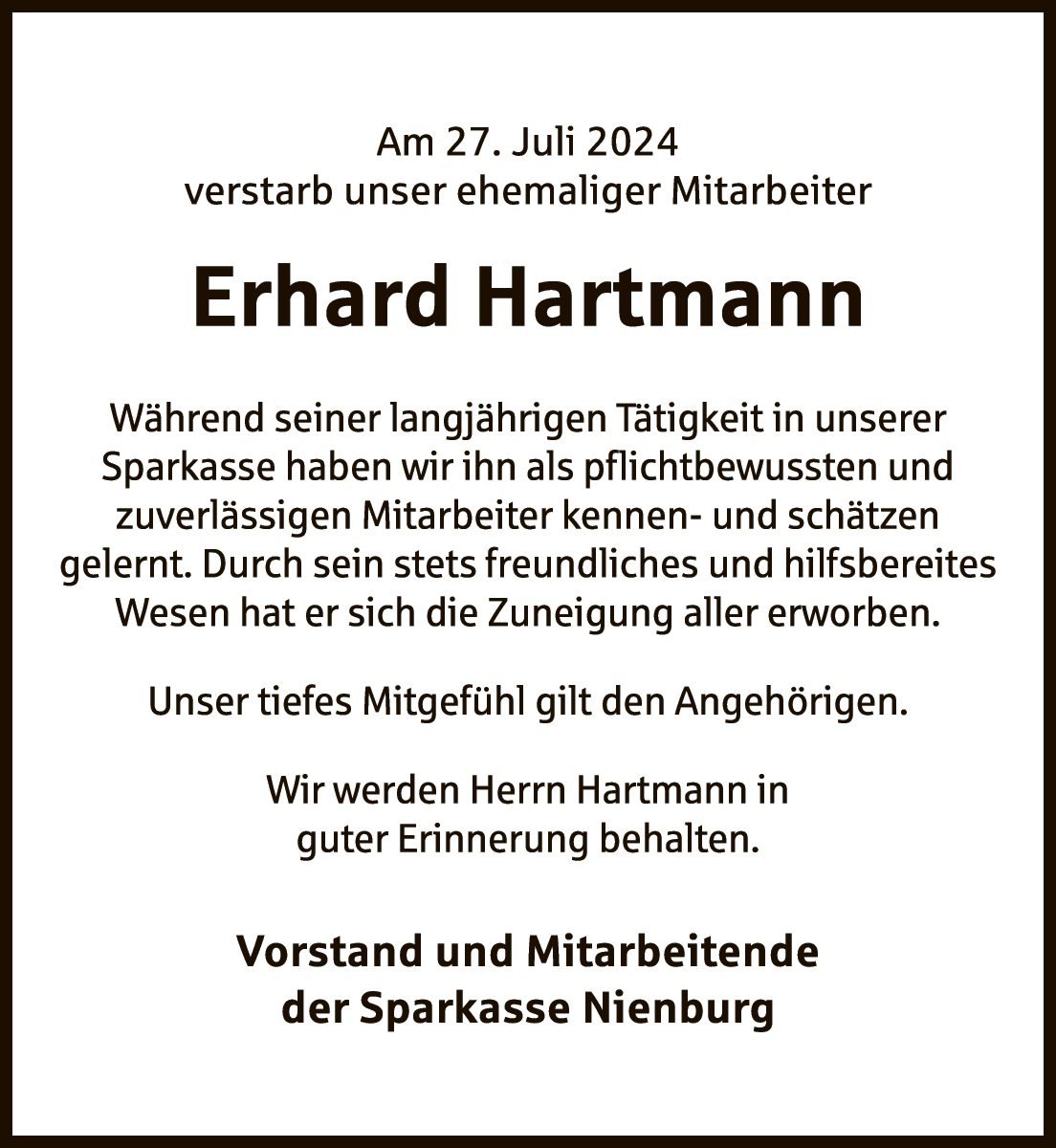 Am 27. Juli 2024
verstarb unser ehemaliger Mitarbeiter

Erhard Hartmann

Während seiner langjährigen Tätigkeit in unserer Sparkasse haben wir ihn als pflichtbewussten und zuverlässigen Mitarbeiter kennen- und schätzen gelernt. Durch sein stets freundliches und hilfsbereites Wesen hat er sich die Zuneigung aller erworben.

Unser tiefes Mitgefühl gilt den Angehörigen.

Wir werden Herrn Hartmann in guter Erinnerung behalten.

Vorstand und Mitarbeitende
der Sparkasse Nienburg